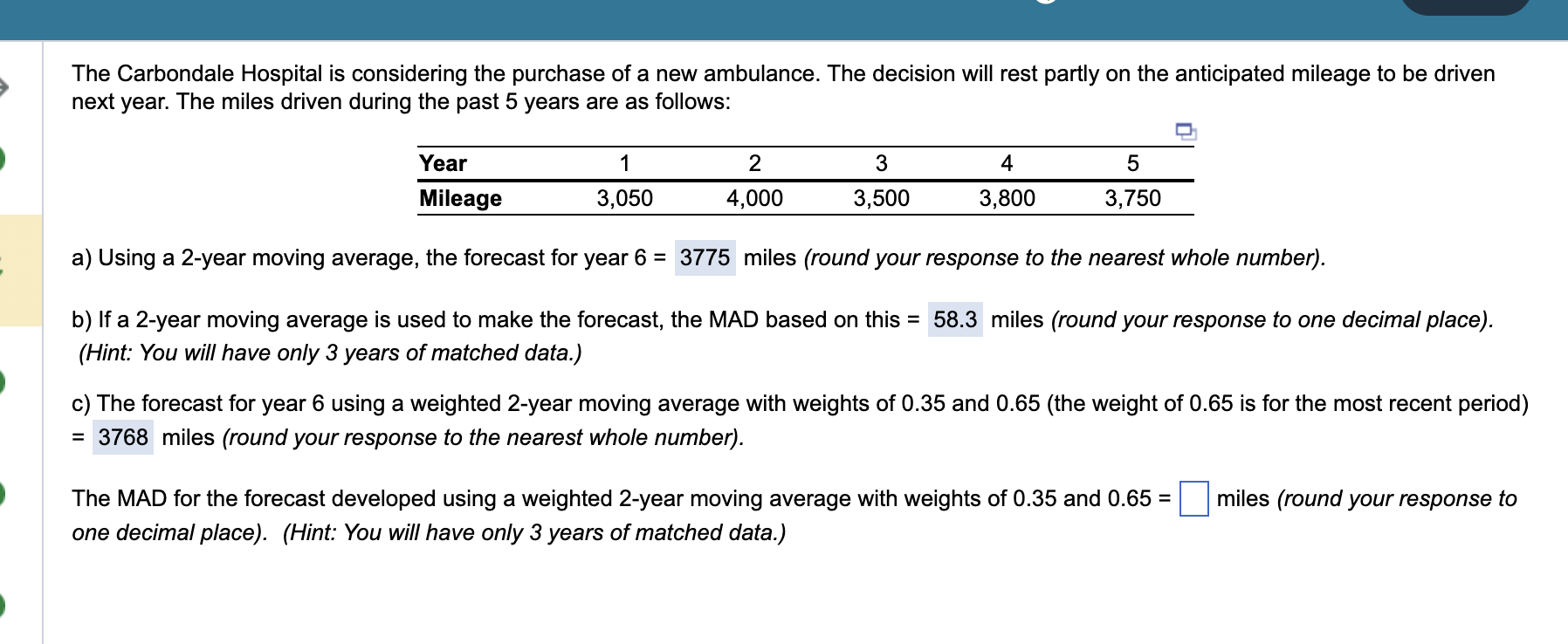 The Carbondale Hospital is considering the purchase of a new ambulance. The decision will rest partly on the anticipated mileage to be driven next year. The miles driven during the past 5 years are as follows:

| Year | 1 | 2 | 3 | 4 | 5 |
|---|---|---|---|---|---|
| Mileage | 3,050 | 4,000 | 3,500 | 3,800 | 3,750 |

a) Using a 2-year moving average, the forecast for year 6 = 3775 miles (round your response to the nearest whole number).

b) If a 2-year moving average is used to make the forecast, the MAD based on this = 58.3 miles (round your response to one decimal place). (Hint: You will have only 3 years of matched data.)

c) The forecast for year 6 using a weighted 2-year moving average with weights of 0.35 and 0.65 (the weight of 0.65 is for the most recent period) = 3768 miles (round your response to the nearest whole number).

The MAD for the forecast developed using a weighted 2-year moving average with weights of 0.35 and 0.65 = miles (round your response to one decimal place). (Hint: You will have only 3 years of matched data.)